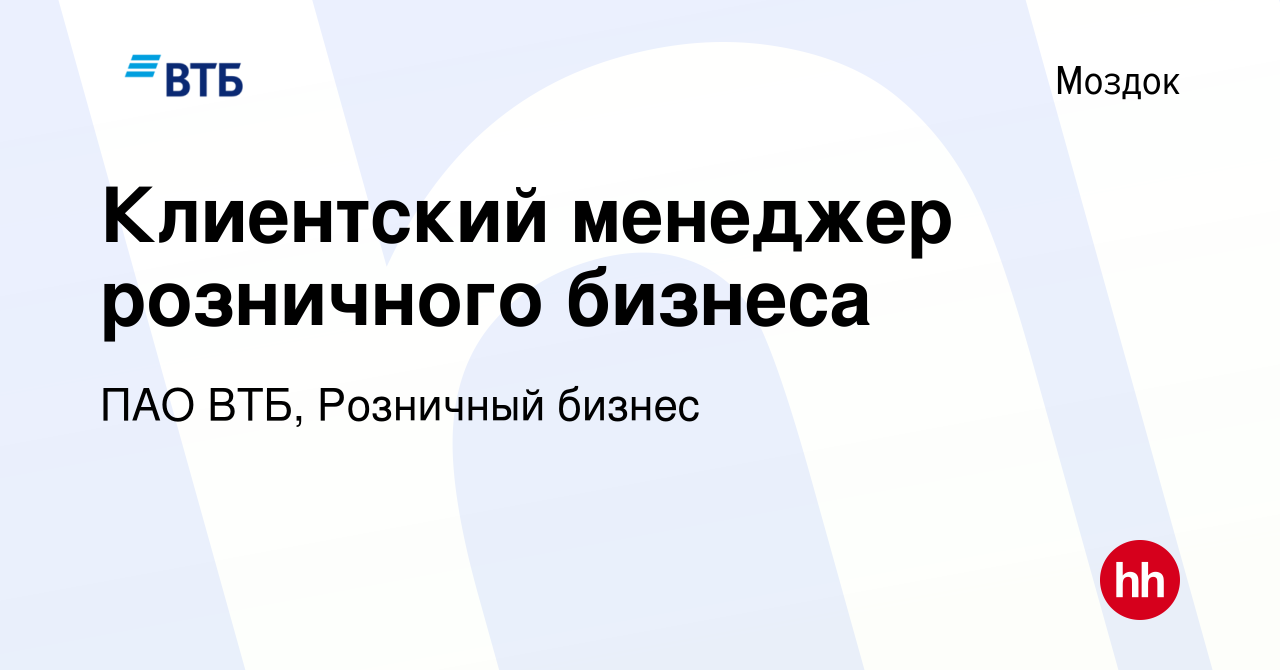 ВТБ

Моздок

Клиентский менеджер розничного бизнеса

ПАО ВТБ, Розничный бизнес

hh